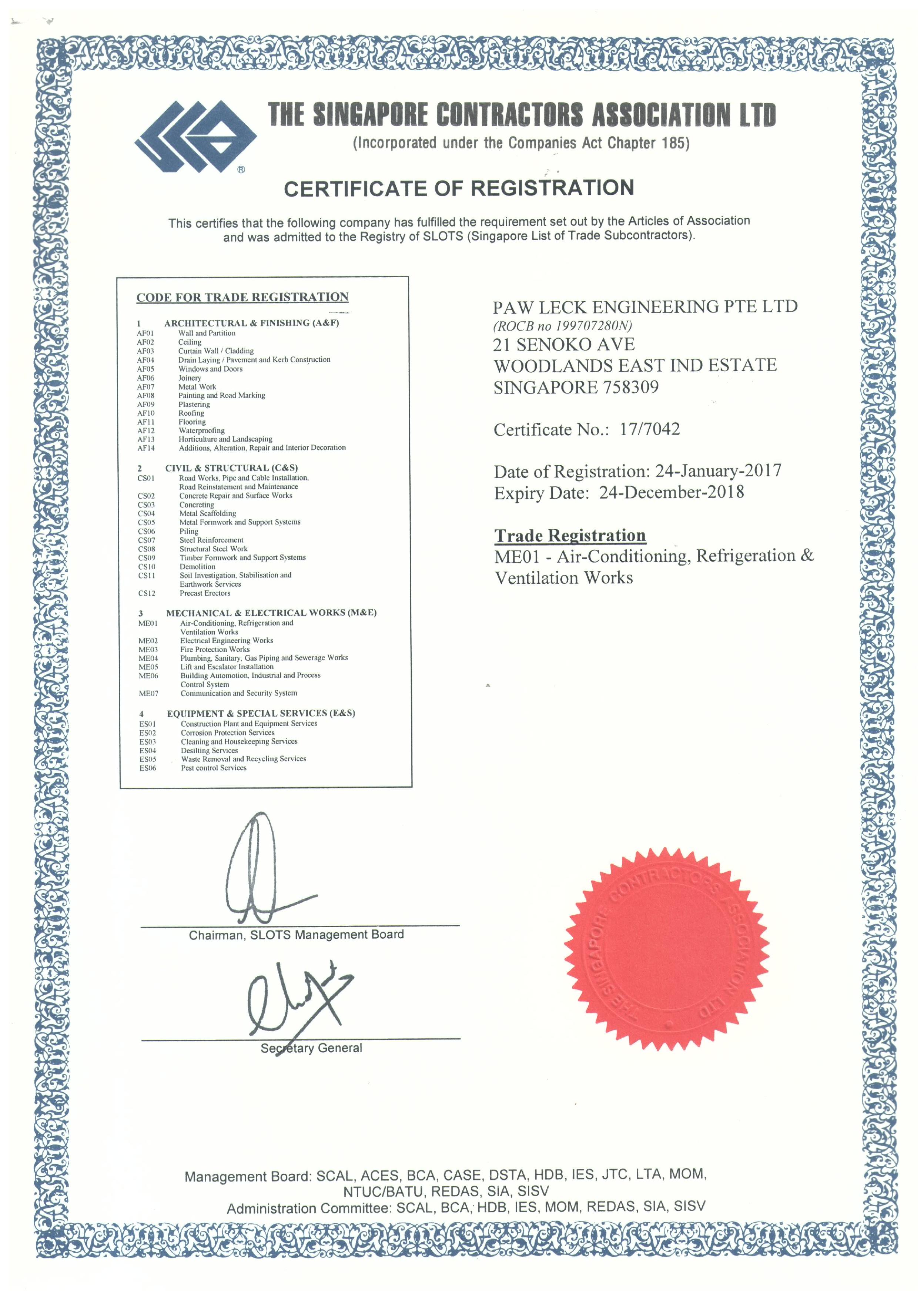 THE SINGAPORE CONTRACTORS ASSOCIATION LTD
(Incorporated under the Companies Act Chapter 185)

CERTIFICATE OF REGISTRATION

This certifies that the following company has fulfilled the requirement set out by the Articles of Association and was admitted to the Registry of SLOTS (Singapore List of Trade Subcontractors).

CODE FOR TRADE REGISTRATION

1 ARCHITECTURAL & FINISHING (A&F)
AF01 Wall and Partition
AF02 Ceiling
AF03 Curtain Wall / Cladding
AF04 Drain Laying / Pavement and Kerb Construction
AF05 Windows and Doors
AF06 Joinery
AF07 Metal Work
AF08 Painting and Road Marking
AF09 Plastering
AF10 Roofing
AF11 Flooring
AF12 Waterproofing
AF13 Horticulture and Landscaping
AF14 Additions, Alteration, Repair and Interior Decoration

2 CIVIL & STRUCTURAL (C&S)
CS01 Road Works, Pipe and Cable Installation, Road Reinstatement and Maintenance
CS02 Concrete Repair and Surface Works
CS03 Concreting
CS04 Metal Scaffolding
CS05 Metal Formwork and Support Systems
CS06 Piling
CS07 Steel Reinforcement
CS08 Structural Steel Work
CS09 Timber Formwork and Support Systems
CS10 Demolition
CS11 Soil Investigation, Stabilisation and Earthwork Services
CS12 Precast Erectors

3 MECHANICAL & ELECTRICAL WORKS (M&E)
ME01 Air-Conditioning, Refrigeration and Ventilation Works
ME02 Electrical Engineering Works
ME03 Fire Protection Works
ME04 Plumbing, Sanitary, Gas Piping and Sewerage Works
ME05 Lift and Escalator Installation
ME06 Building Automotion, Industrial and Process Control System
ME07 Communication and Security System

4 EQUIPMENT & SPECIAL SERVICES (E&S)
ES01 Construction Plant and Equipment Services
ES02 Corrosion Protection Services
ES03 Cleaning and Housekeeping Services
ES04 Desilting Services
ES05 Waste Removal and Recycling Services
ES06 Pest control Services

PAW LECK ENGINEERING PTE LTD
(ROCB no 199707280N)
21 SENOKO AVE
WOODLANDS EAST IND ESTATE
SINGAPORE 758309

Certificate No.: 17/7042

Date of Registration: 24-January-2017
Expiry Date: 24-December-2018

Trade Registration
ME01 - Air-Conditioning, Refrigeration & Ventilation Works

Chairman, SLOTS Management Board

Secretary General

THE SINGAPORE CONTRACTORS ASSOCIATION LTD

Management Board: SCAL, ACES, BCA, CASE, DSTA, HDB, IES, JTC, LTA, MOM, NTUC/BATU, REDAS, SIA, SISV
Administration Committee: SCAL, BCA, HDB, IES, MOM, REDAS, SIA, SISV